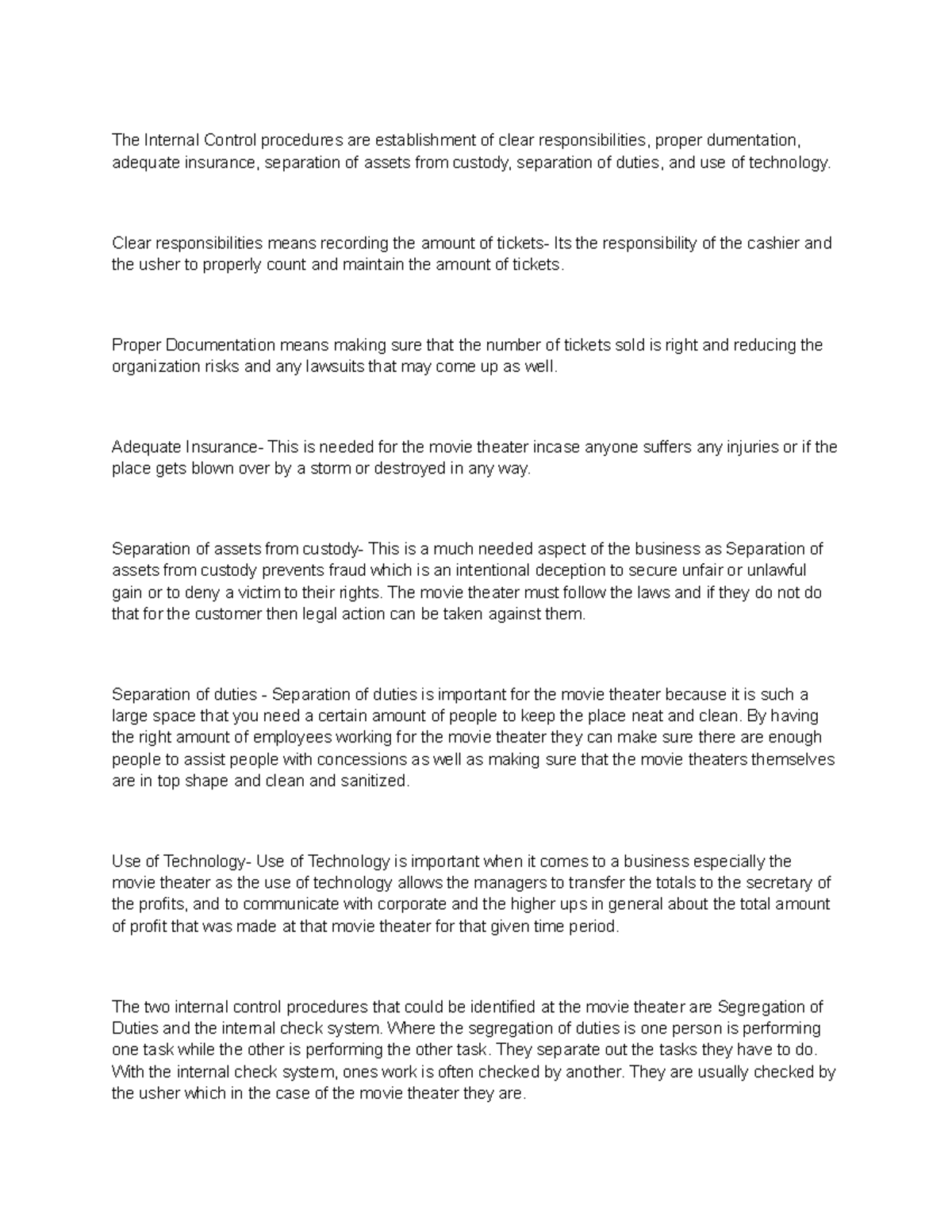 The Internal Control procedures are establishment of clear responsibilities, proper dumentation, adequate insurance, separation of assets from custody, separation of duties, and use of technology.

Clear responsibilities means recording the amount of tickets- Its the responsibility of the cashier and the usher to properly count and maintain the amount of tickets.

Proper Documentation means making sure that the number of tickets sold is right and reducing the organization risks and any lawsuits that may come up as well.

Adequate Insurance- This is needed for the movie theater incase anyone suffers any injuries or if the place gets blown over by a storm or destroyed in any way.

Separation of assets from custody- This is a much needed aspect of the business as Separation of assets from custody prevents fraud which is an intentional deception to secure unfair or unlawful gain or to deny a victim to their rights. The movie theater must follow the laws and if they do not do that for the customer then legal action can be taken against them.

Separation of duties - Separation of duties is important for the movie theater because it is such a large space that you need a certain amount of people to keep the place neat and clean. By having the right amount of employees working for the movie theater they can make sure there are enough people to assist people with concessions as well as making sure that the movie theaters themselves are in top shape and clean and sanitized.

Use of Technology- Use of Technology is important when it comes to a business especially the movie theater as the use of technology allows the managers to transfer the totals to the secretary of the profits, and to communicate with corporate and the higher ups in general about the total amount of profit that was made at that movie theater for that given time period.

The two internal control procedures that could be identified at the movie theater are Segregation of Duties and the internal check system. Where the segregation of duties is one person is performing one task while the other is performing the other task. They separate out the tasks they have to do. With the internal check system, ones work is often checked by another. They are usually checked by the usher which in the case of the movie theater they are.